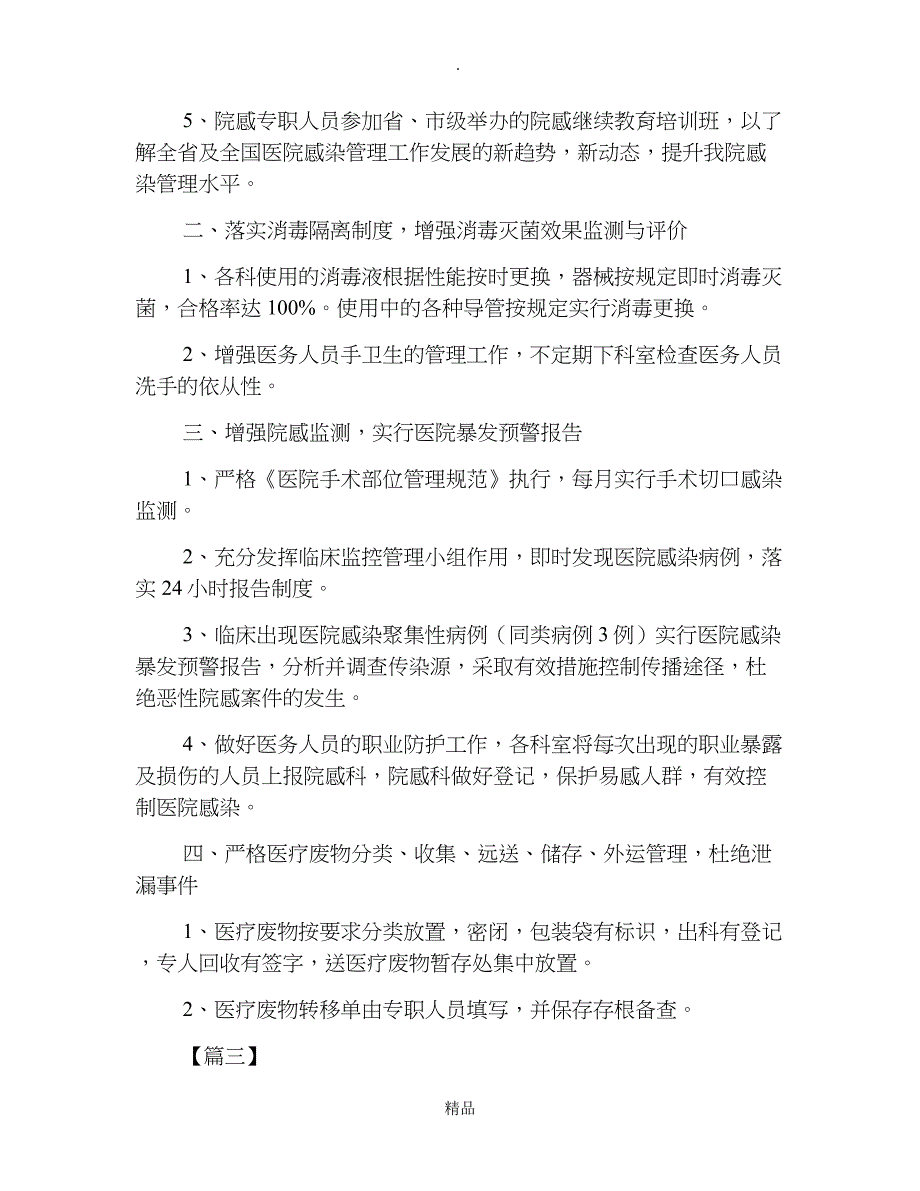 .

5、院感专职人员参加省、市级举办的院感继续教育培训班，以了解全省及全国医院感染管理工作发展的新趋势，新动态，提升我院感染管理水平。

二、落实消毒隔离制度，增强消毒灭菌效果监测与评价

1、各科使用的消毒液根据性能按时更换，器械按规定即时消毒灭菌，合格率达 100%。使用中的各种导管按规定实行消毒更换。

2、增强医务人员手卫生的管理工作，不定期下科室检查医务人员洗手的依从性。

三、增强院感监测，实行医院暴发预警报告

1、严格《医院手术部位管理规范》执行，每月实行手术切口感染监测。

2、充分发挥临床监控管理小组作用，即时发现医院感染病例，落实 24 小时报告制度。

3、临床出现医院感染聚集性病例（同类病例 3 例）实行医院感染暴发预警报告，分析并调查传染源，采取有效措施控制传播途径，杜绝恶性院感案件的发生。

4、做好医务人员的职业防护工作，各科室将每次出现的职业暴露及损伤的人员上报院感科，院感科做好登记，保护易感人群，有效控制医院感染。

四、严格医疗废物分类、收集、远送、储存、外运管理，杜绝泄漏事件

1、医疗废物按要求分类放置，密闭，包装袋有标识，出科有登记，专人回收有签字，送医疗废物暂存处集中放置。

2、医疗废物转移单由专职人员填写，并保存存根备查。

【篇三】

精品